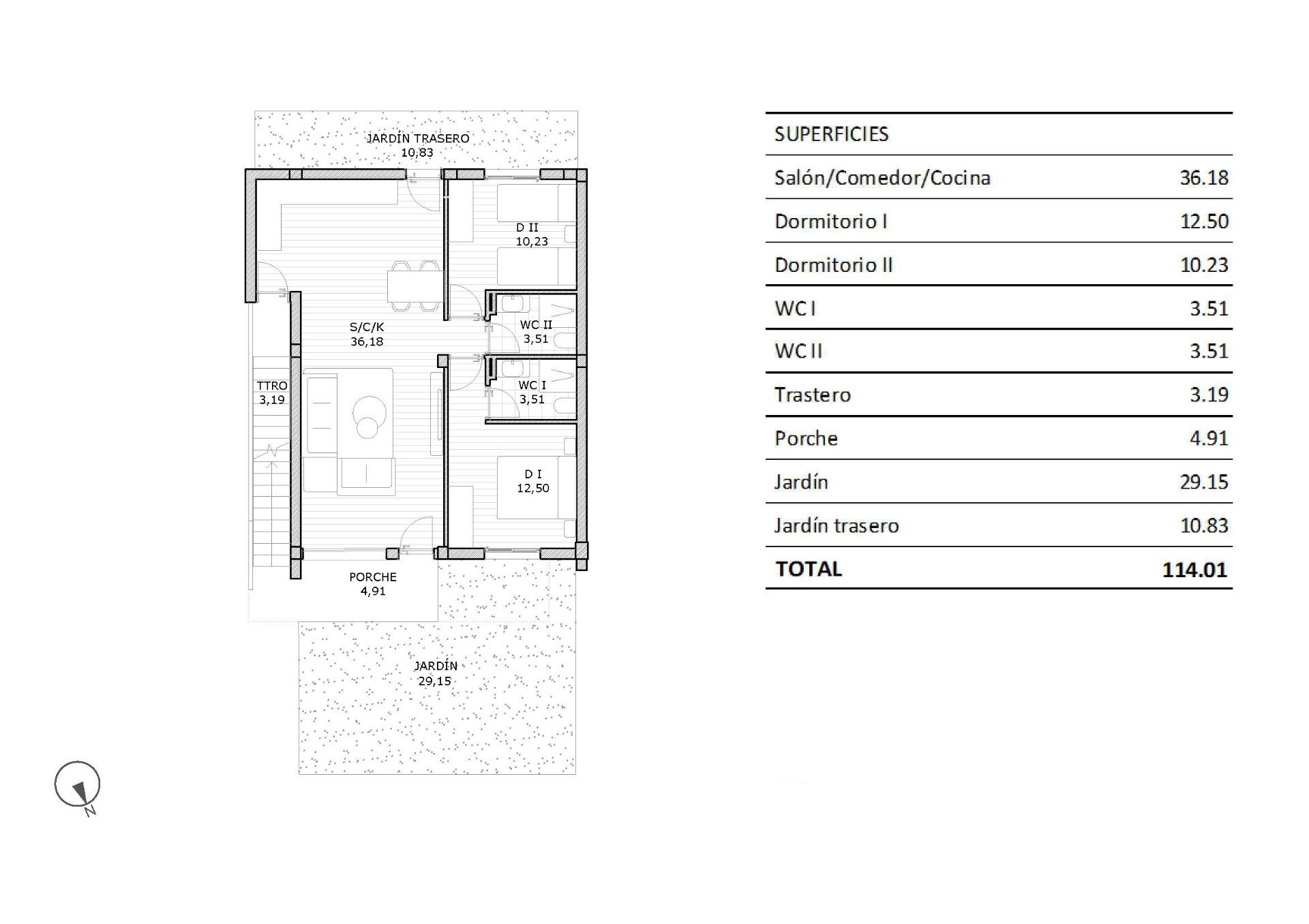 JARDÍN TRASERO
10,83

D II
10,23

S/C/K
36,18

WC II
3,51

TTRO
3,19

WC I
3,51

D I
12,50

PORCHE
4,91

JARDÍN
29,15

N

| SUPERFICIES | |
|---|---|
| Salón/Comedor/Cocina | 36.18 |
| Dormitorio I | 12.50 |
| Dormitorio II | 10.23 |
| WC I | 3.51 |
| WC II | 3.51 |
| Trastero | 3.19 |
| Porche | 4.91 |
| Jardín | 29.15 |
| Jardín trasero | 10.83 |
| TOTAL | 114.01 |